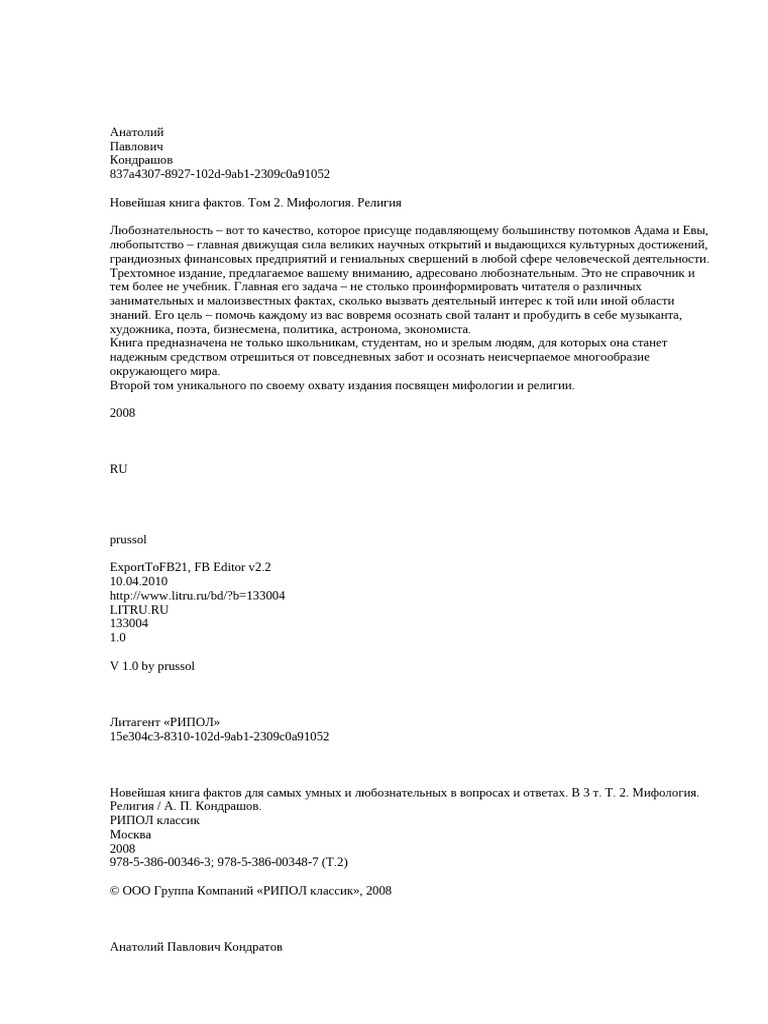 Анатолий
Павлович
Кондрашов
837a4307-8927-102d-9ab1-2309c0a91052

Новейшая книга фактов. Том 2. Мифология. Религия

Любознательность – вот то качество, которое присуще подавляющему большинству потомков Адама и Евы, любопытство – главная движущая сила великих научных открытий и выдающихся культурных достижений, грандиозных финансовых предприятий и гениальных свершений в любой сфере человеческой деятельности.
Трехтомное издание, предлагаемое вашему вниманию, адресовано любознательным. Это не справочник и тем более не учебник. Главная его задача – не столько проинформировать читателя о различных занимательных и малоизвестных фактах, сколько вызвать деятельный интерес к той или иной области знаний. Его цель – помочь каждому из вас вовремя осознать свой талант и пробудить в себе музыканта, художника, поэта, бизнесмена, политика, астронома, экономиста.
Книга предназначена не только школьникам, студентам, но и зрелым людям, для которых она станет надежным средством отрешиться от повседневных забот и осознать неисчерпаемое многообразие окружающего мира.
Второй том уникального по своему охвату издания посвящен мифологии и религии.

2008

RU

prussol

ExportToFB21, FB Editor v2.2
10.04.2010
http://www.litru.ru/bd/?b=133004
LITRU.RU
133004
1.0

V 1.0 by prussol

Литагент «РИПОЛ»
15e304c3-8310-102d-9ab1-2309c0a91052

Новейшая книга фактов для самых умных и любознательных в вопросах и ответах. В 3 т. Т. 2. Мифология. Религия / А. П. Кондрашов.
РИПОЛ классик
Москва
2008
978-5-386-00346-3; 978-5-386-00348-7 (Т.2)

© ООО Группа Компаний «РИПОЛ классик», 2008

Анатолий Павлович Кондратов